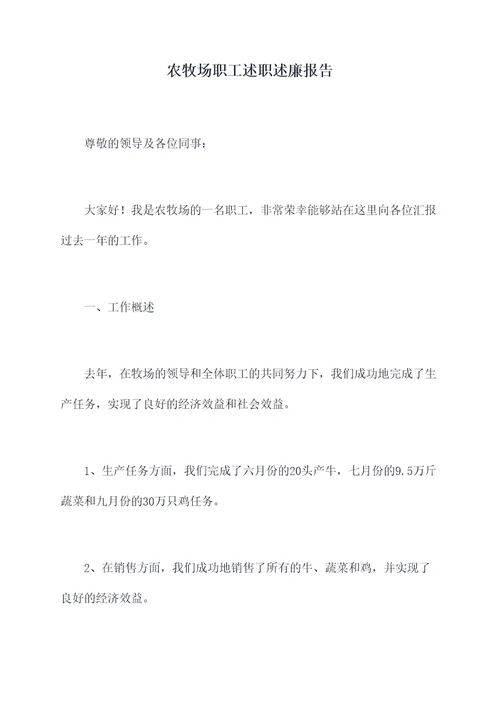 农牧场职工述职述廉报告

尊敬的领导及各位同事：

大家好！我是农牧场的一名职工，非常荣幸能够站在这里向各位汇报过去一年的工作。

一、工作概述

去年，在牧场的领导和全体职工的共同努力下，我们成功地完成了生产任务，实现了良好的经济效益和社会效益。

1、生产任务方面，我们完成了六月份的20头产牛，七月份的9.5万斤蔬菜和九月份的30万只鸡任务。

2、在销售方面，我们成功地销售了所有的牛、蔬菜和鸡，并实现了良好的经济效益。